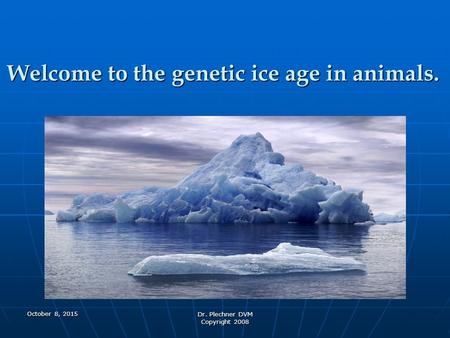 Welcome to the genetic ice age in animals.

October 8, 2015

Dr. Plechner DVM
Copyright 2008